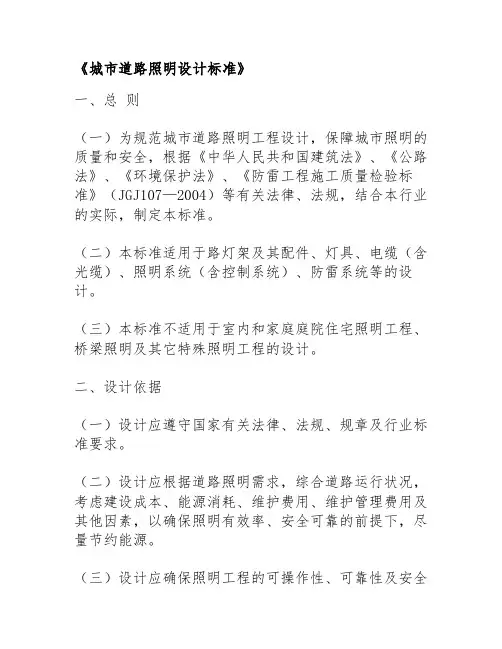 《城市道路照明设计标准》

一、总 则

（一）为规范城市道路照明工程设计，保障城市照明的质量和安全，根据《中华人民共和国建筑法》、《公路法》、《环境保护法》、《防雷工程施工质量检验标准》（JGJ107—2004）等有关法律、法规，结合本行业的实际，制定本标准。

（二）本标准适用于路灯架及其配件、灯具、电缆（含光缆）、照明系统（含控制系统）、防雷系统等的设计。

（三）本标准不适用于室内和家庭庭院住宅照明工程、桥梁照明及其它特殊照明工程的设计。

二、设计依据

（一）设计应遵守国家有关法律、法规、规章及行业标准要求。

（二）设计应根据道路照明需求，综合道路运行状况，考虑建设成本、能源消耗、维护费用、维护管理费用及其他因素，以确保照明有效率、安全可靠的前提下，尽量节约能源。

（三）设计应确保照明工程的可操作性、可靠性及安全